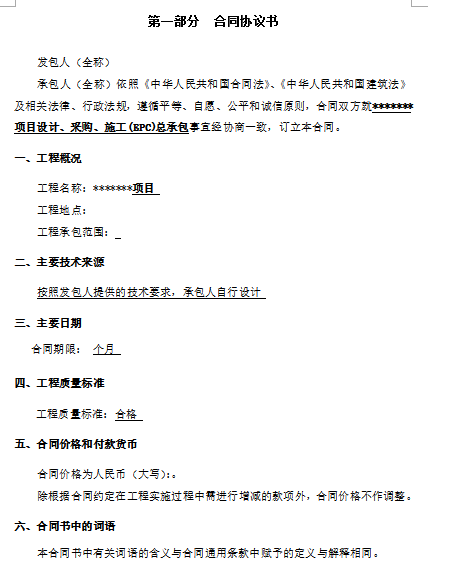 第一部分　合同协议书

发包人（全称）

承包人（全称）依照《中华人民共和国合同法》、《中华人民共和国建筑法》及相关法律、行政法规，遵循平等、自愿、公平和诚信原则，合同双方就*******项目设计、采购、施工(EPC)总承包事宜经协商一致，订立本合同。

一、工程概况

工程名称：*******项目

工程地点：

工程承包范围：

二、主要技术来源

按照发包人提供的技术要求，承包人自行设计

三、主要日期

合同期限：　个月

四、工程质量标准

工程质量标准：合格

五、合同价格和付款货币

合同价格为人民币（大写）:。

除根据合同约定在工程实施过程中需进行增减的款项外，合同价格不作调整。

六、合同书中的词语

本合同书中有关词语的含义与合同通用条款中赋予的定义与解释相同。